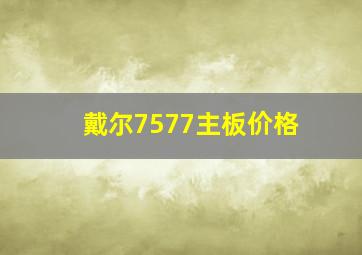 戴尔7577主板价格